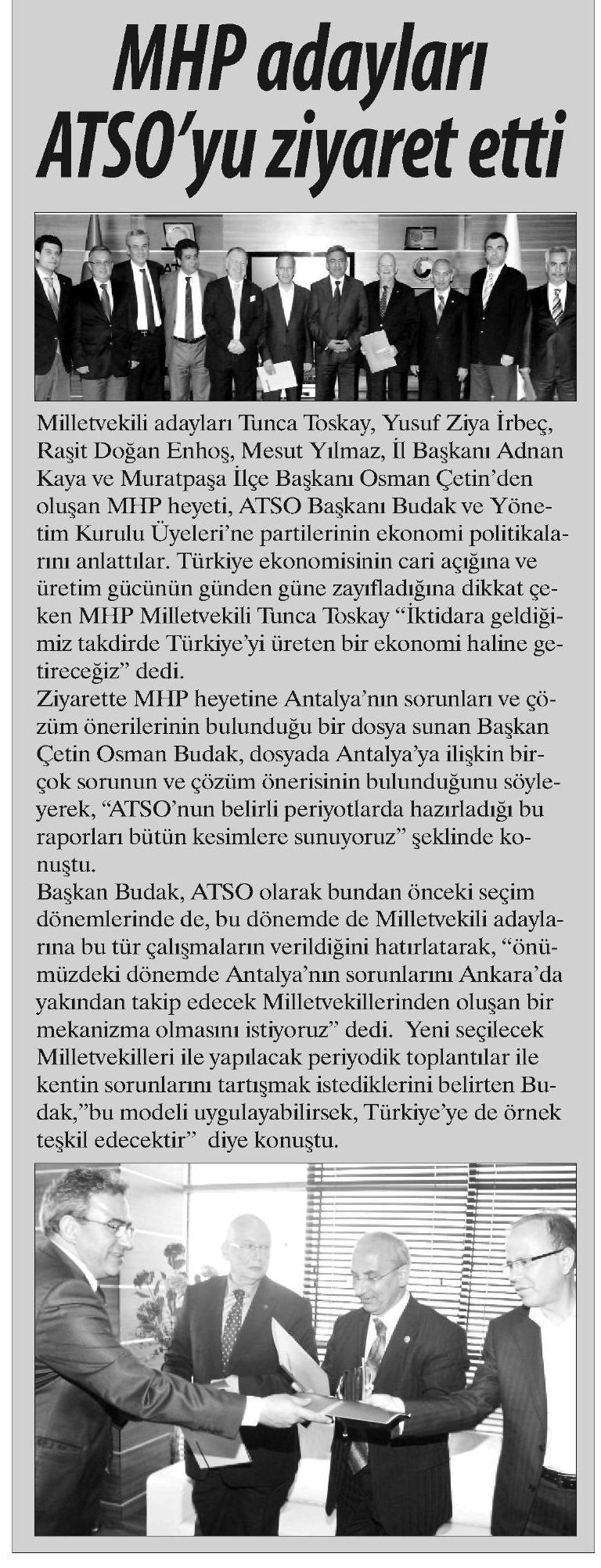 MHP adayları ATSO'yu ziyaret etti

Milletvekili adayları Tunca Toskay, Yusuf Ziya İrbeç, Raşit Doğan Enhoş, Mesut Yılmaz, İl Başkanı Adnan Kaya ve Muratpaşa İlçe Başkanı Osman Çetin'den oluşan MHP heyeti, ATSO Başkanı Budak ve Yönetim Kurulu Üyeleri'ne partilerinin ekonomi politikalarını anlattılar. Türkiye ekonomisinin cari açığına ve üretim gücünün günden güne zayıfladığına dikkat çeken MHP Milletvekili Tunca Toskay "İktidara geldiğimiz takdirde Türkiye'yi üreten bir ekonomi haline getireceğiz" dedi.
Ziyarette MHP heyetine Antalya'nın sorunları ve çözüm önerilerinin bulunduğu bir dosya sunan Başkan Çetin Osman Budak, dosyada Antalya'ya ilişkin birçok sorunun ve çözüm önerisinin bulunduğunu söyleyerek, "ATSO'nun belirli periyotlarda hazırladığı bu raporları bütün kesimlere sunuyoruz" şeklinde konuştu.
Başkan Budak, ATSO olarak bundan önceki seçim dönemlerinde de, bu dönemde de Milletvekili adaylarına bu tür çalışmaların verildiğini hatırlatarak, "önümüzdeki dönemde Antalya'nın sorunlarını Ankara'da yakından takip edecek Milletvekillerinden oluşan bir mekanizma olmasını istiyoruz" dedi. Yeni seçilecek Milletvekilleri ile yapılacak periyodik toplantılar ile kentin sorunlarını tartışmak istediklerini belirten Budak,"bu modeli uygulayabilirsek, Türkiye'ye de örnek teşkil edecektir" diye konuştu.